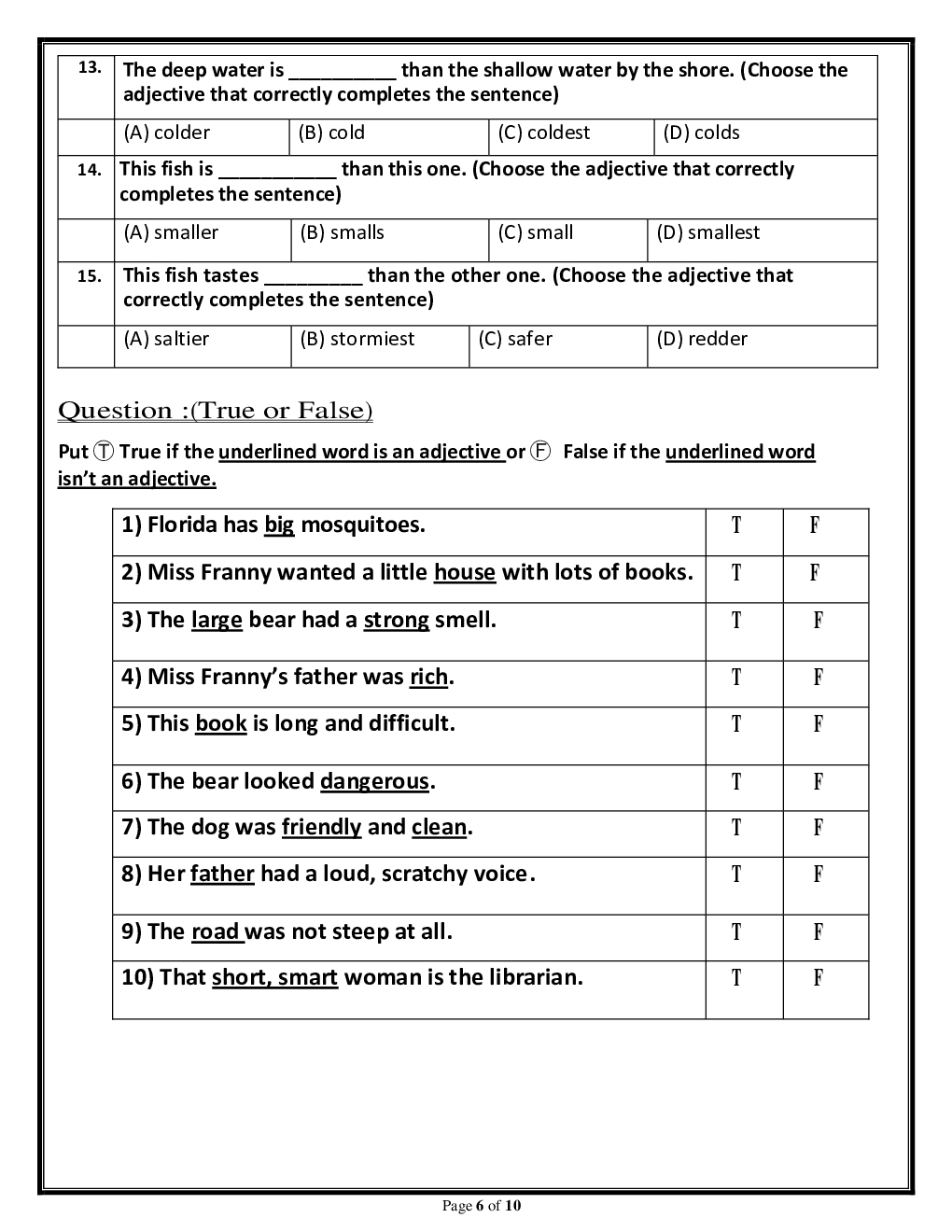 | 13. | The deep water is __________ than the shallow water by the shore. (Choose the adjective that correctly completes the sentence) | | | |
|---|---|---|---|---|
| | (A) colder | (B) cold | (C) coldest | (D) colds |
| 14. | This fish is ___________ than this one. (Choose the adjective that correctly completes the sentence) | | | |
| | (A) smaller | (B) smalls | (C) small | (D) smallest |
| 15. | This fish tastes _________ than the other one. (Choose the adjective that correctly completes the sentence) | | | |
| | (A) saltier | (B) stormiest | (C) safer | (D) redder |

Question :(True or False)

Put Ⓣ True if the underlined word is an adjective or Ⓕ False if the underlined word isn't an adjective.

| 1) Florida has big mosquitoes. | T | F |
|---|---|---|
| 2) Miss Franny wanted a little house with lots of books. | T | F |
| 3) The large bear had a strong smell. | T | F |
| 4) Miss Franny's father was rich. | T | F |
| 5) This book is long and difficult. | T | F |
| 6) The bear looked dangerous. | T | F |
| 7) The dog was friendly and clean. | T | F |
| 8) Her father had a loud, scratchy voice. | T | F |
| 9) The road was not steep at all. | T | F |
| 10) That short, smart woman is the librarian. | T | F |

Page 6 of 10